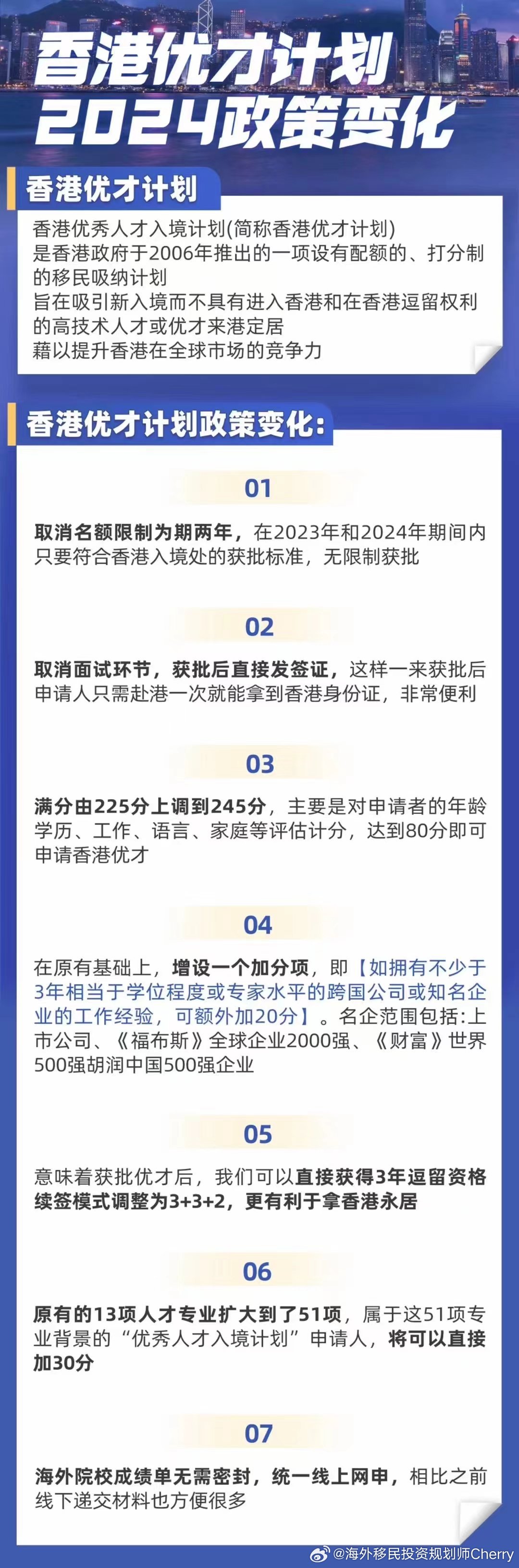 香港优才计划
2024政策变化

香港优才计划

香港优秀人才入境计划(简称香港优才计划)
是香港政府于2006年推出的一项设有配额的、打分制的移民吸纳计划
旨在吸引新入境而不具有进入香港和在香港逗留权利的高技术人才或优才来港定居
藉以提升香港在全球市场的竞争力

香港优才计划政策变化:

01

取消名额限制为期两年，在2023年和2024年期间内只要符合香港入境处的获批标准，无限制获批

02

取消面试环节，获批后直接发签证，这样一来获批后申请人只需赴港一次就能拿到香港身份证，非常便利

03

满分由225分上调到245分，主要是对申请者的年龄学历、工作、语言、家庭等评估计分，达到80分即可申请香港优才

04

在原有基础上，增设一个加分项，即【如拥有不少于3年相当于学位程度或专家水平的跨国公司或知名企业的工作经验，可额外加20分】。名企范围包括:上市公司、《福布斯》全球企业2000强、《财富》世界500强胡润中国500强企业

05

意味着获批优才后，我们可以直接获得3年逗留资格续签模式调整为3+3+2，更有利于拿香港永居

06

原有的13项人才专业扩大到了51项，属于这51项专业背景的“优秀人才入境计划”申请人，将可以直接加30分

07

海外院校成绩单无需密封，统一线上网申，相比之前线下递交材料也方便很多

@海外移民投资规划师Cherry